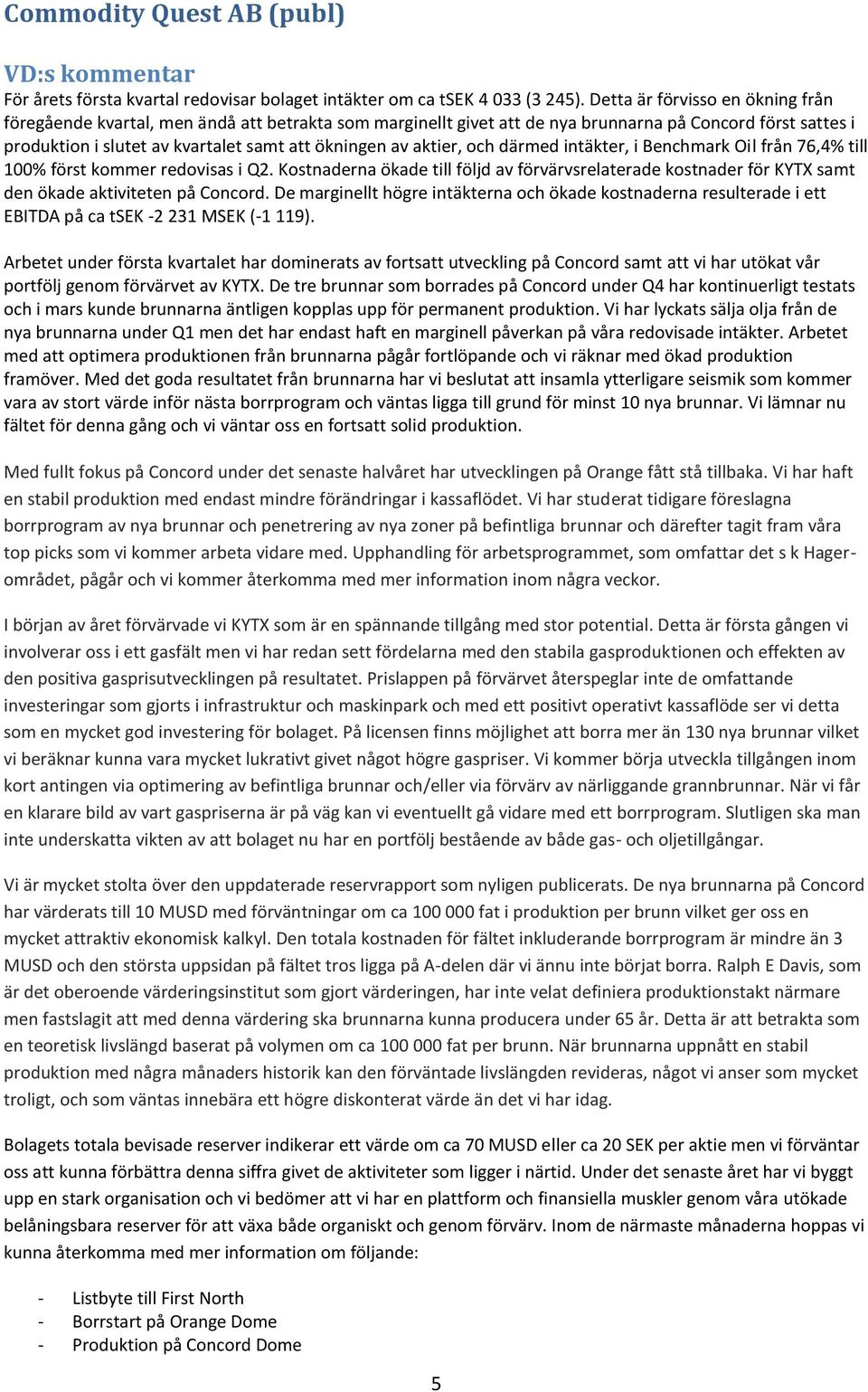 Commodity Quest AB (publ)

VD:s kommentar
För årets första kvartal redovisar bolaget intäkter om ca tSEK 4 033 (3 245). Detta är förvisso en ökning från föregående kvartal, men ändå att betrakta som marginellt givet att de nya brunnarna på Concord först sattes i produktion i slutet av kvartalet samt att ökningen av aktier, och därmed intäkter, i Benchmark Oil från 76,4% till 100% först kommer redovisas i Q2. Kostnaderna ökade till följd av förvärvsrelaterade kostnader för KYTX samt den ökade aktiviteten på Concord. De marginellt högre intäkterna och ökade kostnaderna resulterade i ett EBITDA på ca tSEK -2 231 MSEK (-1 119).

Arbetet under första kvartalet har dominerats av fortsatt utveckling på Concord samt att vi har utökat vår portfölj genom förvärvet av KYTX. De tre brunnar som borrades på Concord under Q4 har kontinuerligt testats och i mars kunde brunnarna äntligen kopplas upp för permanent produktion. Vi har lyckats sälja olja från de nya brunnarna under Q1 men det har endast haft en marginell påverkan på våra redovisade intäkter. Arbetet med att optimera produktionen från brunnarna pågår fortlöpande och vi räknar med ökad produktion framöver. Med det goda resultatet från brunnarna har vi beslutat att insamla ytterligare seismik som kommer vara av stort värde inför nästa borrprogram och väntas ligga till grund för minst 10 nya brunnar. Vi lämnar nu fältet för denna gång och vi väntar oss en fortsatt solid produktion.

Med fullt fokus på Concord under det senaste halvåret har utvecklingen på Orange fått stå tillbaka. Vi har haft en stabil produktion med endast mindre förändringar i kassaflödet. Vi har studerat tidigare föreslagna borrprogram av nya brunnar och penetrering av nya zoner på befintliga brunnar och därefter tagit fram våra top picks som vi kommer arbeta vidare med. Upphandling för arbetsprogrammet, som omfattar det s k Hager-området, pågår och vi kommer återkomma med mer information inom några veckor.

I början av året förvärvade vi KYTX som är en spännande tillgång med stor potential. Detta är första gången vi involverar oss i ett gasfält men vi har redan sett fördelarna med den stabila gasproduktionen och effekten av den positiva gasprisutvecklingen på resultatet. Prislappen på förvärvet återspeglar inte de omfattande investeringar som gjorts i infrastruktur och maskinpark och med ett positivt operativt kassaflöde ser vi detta som en mycket god investering för bolaget. På licensen finns möjlighet att borra mer än 130 nya brunnar vilket vi beräknar kunna vara mycket lukrativt givet något högre gaspriser. Vi kommer börja utveckla tillgången inom kort antingen via optimering av befintliga brunnar och/eller via förvärv av närliggande grannbrunnar. När vi får en klarare bild av vart gaspriserna är på väg kan vi eventuellt gå vidare med ett borrprogram. Slutligen ska man inte underskatta vikten av att bolaget nu har en portfölj bestående av både gas- och oljetillgångar.

Vi är mycket stolta över den uppdaterade reservrapport som nyligen publicerats. De nya brunnarna på Concord har värderats till 10 MUSD med förväntningar om ca 100 000 fat i produktion per brunn vilket ger oss en mycket attraktiv ekonomisk kalkyl. Den totala kostnaden för fältet inkluderande borrprogram är mindre än 3 MUSD och den största uppsidan på fältet tros ligga på A-delen där vi ännu inte börjat borra. Ralph E Davis, som är det oberoende värderingsinstitut som gjort värderingen, har inte velat definiera produktionstakt närmare men fastslagit att med denna värdering ska brunnarna kunna producera under 65 år. Detta är att betrakta som en teoretisk livslängd baserat på volymen om ca 100 000 fat per brunn. När brunnarna uppnått en stabil produktion med några månaders historik kan den förväntade livslängden revideras, något vi anser som mycket troligt, och som väntas innebära ett högre diskonterat värde än det vi har idag.

Bolagets totala bevisade reserver indikerar ett värde om ca 70 MUSD eller ca 20 SEK per aktie men vi förväntar oss att kunna förbättra denna siffra givet de aktiviteter som ligger i närtid. Under det senaste året har vi byggt upp en stark organisation och vi bedömer att vi har en plattform och finansiella muskler genom våra utökade belåningsbara reserver för att växa både organiskt och genom förvärv. Inom de närmaste månaderna hoppas vi kunna återkomma med mer information om följande:

- Listbyte till First North
- Borrstart på Orange Dome
- Produktion på Concord Dome

5